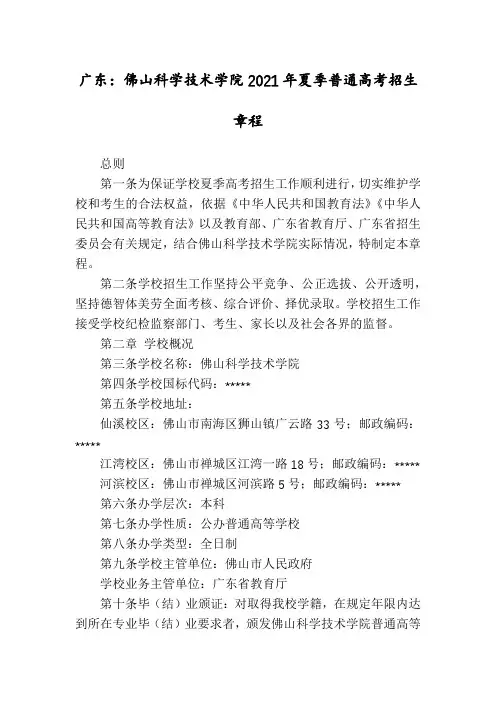 广东：佛山科学技术学院2021年夏季普通高考招生章程

总则

第一条为保证学校夏季高考招生工作顺利进行，切实维护学校和考生的合法权益，依据《中华人民共和国教育法》《中华人民共和国高等教育法》以及教育部、广东省教育厅、广东省招生委员会有关规定，结合佛山科学技术学院实际情况，特制定本章程。

第二条学校招生工作坚持公平竞争、公正选拔、公开透明，坚持德智体美劳全面考核、综合评价、择优录取。学校招生工作接受学校纪检监察部门、考生、家长以及社会各界的监督。

第二章 学校概况

第三条学校名称：佛山科学技术学院

第四条学校国标代码：*****

第五条学校地址：

仙溪校区：佛山市南海区狮山镇广云路33号；邮政编码：*****

江湾校区：佛山市禅城区江湾一路18号；邮政编码：*****

河滨校区：佛山市禅城区河滨路5号；邮政编码：*****

第六条办学层次：本科

第七条办学性质：公办普通高等学校

第八条办学类型：全日制

第九条学校主管单位：佛山市人民政府

学校业务主管单位：广东省教育厅

第十条毕（结）业颁证：对取得我校学籍，在规定年限内达到所在专业毕（结）业要求者，颁发佛山科学技术学院普通高等